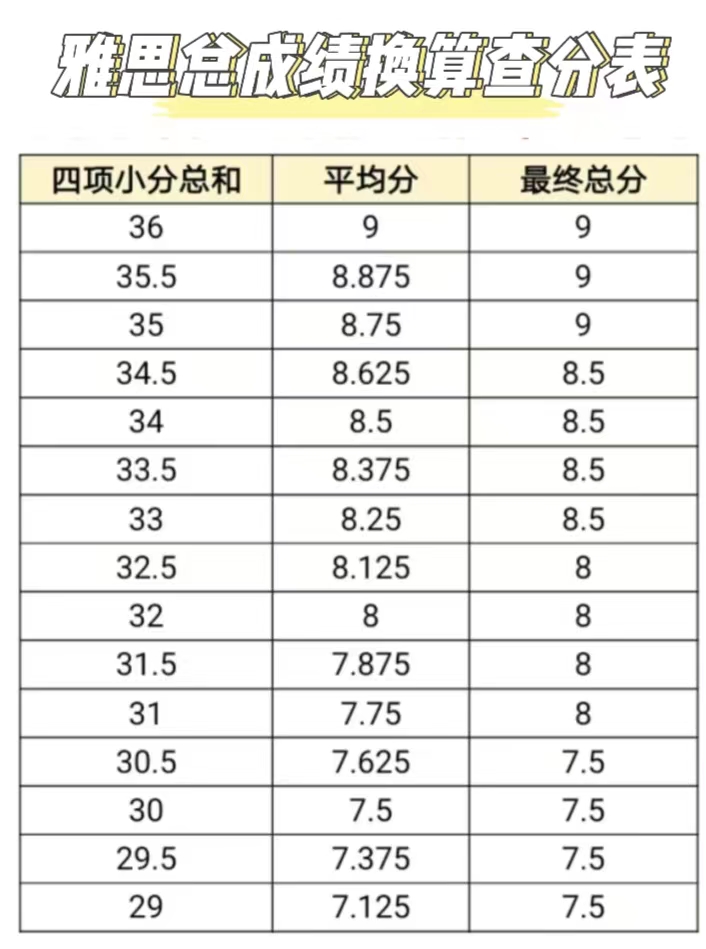 雅思总成绩换算查分表

| 四项小分总和 | 平均分 | 最终总分 |
|---|---|---|
| 36 | 9 | 9 |
| 35.5 | 8.875 | 9 |
| 35 | 8.75 | 9 |
| 34.5 | 8.625 | 8.5 |
| 34 | 8.5 | 8.5 |
| 33.5 | 8.375 | 8.5 |
| 33 | 8.25 | 8.5 |
| 32.5 | 8.125 | 8 |
| 32 | 8 | 8 |
| 31.5 | 7.875 | 8 |
| 31 | 7.75 | 8 |
| 30.5 | 7.625 | 7.5 |
| 30 | 7.5 | 7.5 |
| 29.5 | 7.375 | 7.5 |
| 29 | 7.125 | 7.5 |